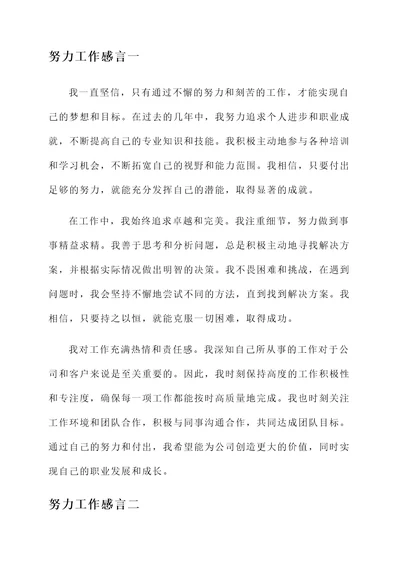 努力工作感言一

我一直坚信，只有通过不懈的努力和刻苦的工作，才能实现自己的梦想和目标。在过去的几年中，我努力追求个人进步和职业成就，不断提高自己的专业知识和技能。我积极主动地参与各种培训和学习机会，不断拓宽自己的视野和能力范围。我相信，只要付出足够的努力，就能充分发挥自己的潜能，取得显著的成就。

在工作中，我始终追求卓越和完美。我注重细节，努力做到事事精益求精。我善于思考和分析问题，总是积极主动地寻找解决方案，并根据实际情况做出明智的决策。我不畏困难和挑战，在遇到问题时，我会坚持不懈地尝试不同的方法，直到找到解决方案。我相信，只要持之以恒，就能克服一切困难，取得成功。

我对工作充满热情和责任感。我深知自己所从事的工作对于公司和客户来说是至关重要的。因此，我时刻保持高度的工作积极性和专注度，确保每一项工作都能按时高质量地完成。我也时刻关注工作环境和团队合作，积极与同事沟通合作，共同达成团队目标。通过自己的努力和付出，我希望能为公司创造更大的价值，同时实现自己的职业发展和成长。

努力工作感言二